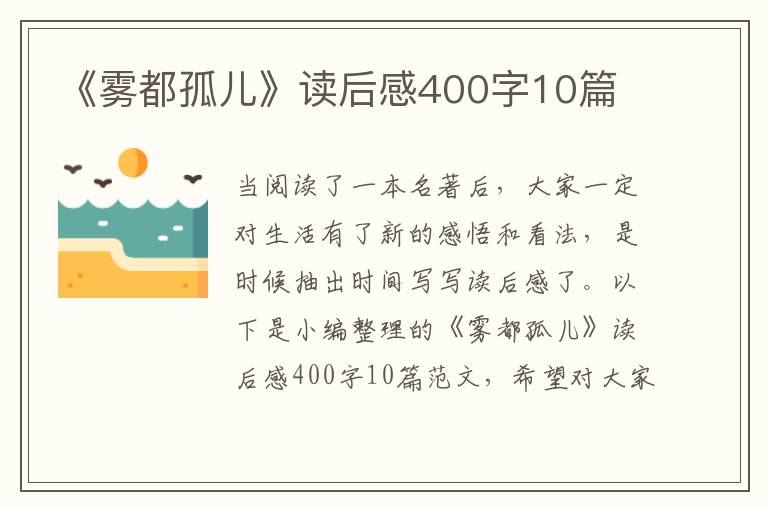 《雾都孤儿》读后感400字10篇

当阅读了一本名著后，大家一定对生活有了新的感悟和看法，是时候抽出时间写写读后感了。以下是小编整理的《雾都孤儿》读后感400字10篇范文，希望对大家